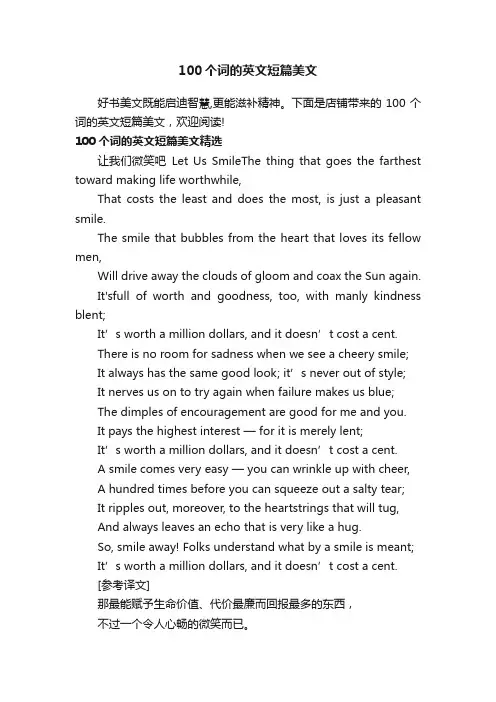 100个词的英文短篇美文

好书美文既能启迪智慧,更能滋补精神。下面是店铺带来的 100 个词的英文短篇美文，欢迎阅读!

100个词的英文短篇美文精选

让我们微笑吧 Let Us SmileThe thing that goes the farthest toward making life worthwhile,

That costs the least and does the most, is just a pleasant smile.

The smile that bubbles from the heart that loves its fellow men,

Will drive away the clouds of gloom and coax the Sun again.

It'sfull of worth and goodness, too, with manly kindness blent;

It’s worth a million dollars, and it doesn’t cost a cent.

There is no room for sadness when we see a cheery smile;

It always has the same good look; it’s never out of style;

It nerves us on to try again when failure makes us blue;

The dimples of encouragement are good for me and you.

It pays the highest interest — for it is merely lent;

It’s worth a million dollars, and it doesn’t cost a cent.

A smile comes very easy — you can wrinkle up with cheer,

A hundred times before you can squeeze out a salty tear;

It ripples out, moreover, to the heartstrings that will tug,

And always leaves an echo that is very like a hug.

So, smile away! Folks understand what by a smile is meant;

It’s worth a million dollars, and it doesn’t cost a cent.

[参考译文]

那最能赋予生命价值、代价最廉而回报最多的东西，

不过一个令人心畅的微笑而已。